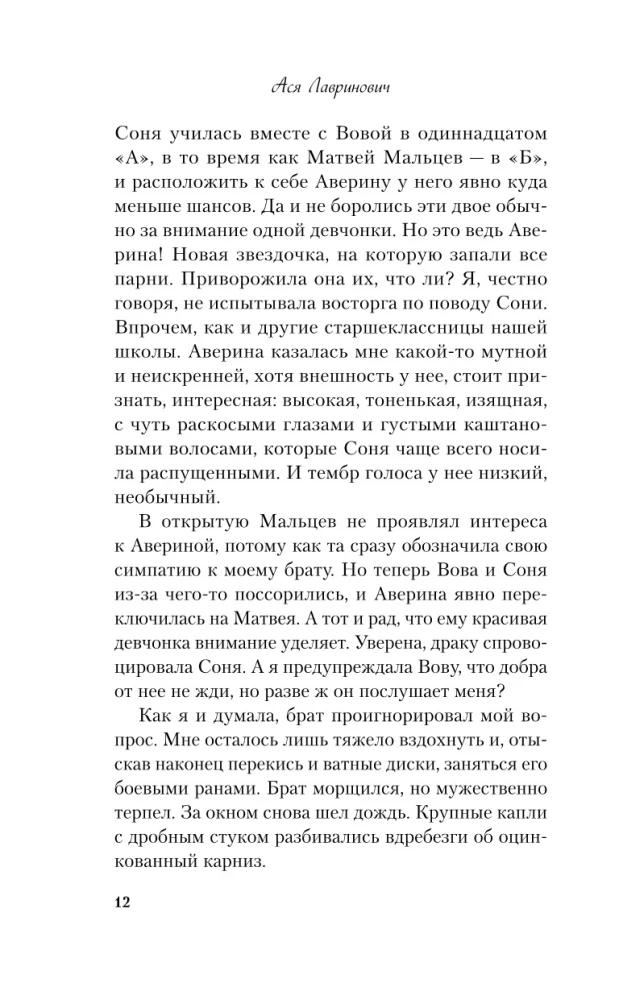 Ася Лавринович

Соня училась вместе с Вовой в одиннадцатом «А», в то время как Матвей Мальцев — в «Б», и расположить к себе Аверину у него явно куда меньше шансов. Да и не боролись эти двое обычно за внимание одной девчонки. Но это ведь Аверина! Новая звездочка, на которую запали все парни. Приворожила она их, что ли? Я, честно говоря, не испытывала восторга по поводу Сони. Впрочем, как и другие старшеклассницы нашей школы. Аверина казалась мне какой-то мутной и неискренней, хотя внешность у нее, стоит признать, интересная: высокая, тоненькая, изящная, с чуть раскосыми глазами и густыми каштановыми волосами, которые Соня чаще всего носила распущенными. И тембр голоса у нее низкий, необычный.

В открытую Мальцев не проявлял интереса к Авериной, потому как та сразу обозначила свою симпатию к моему брату. Но теперь Вова и Соня из-за чего-то поссорились, и Аверина явно переключилась на Матвея. А тот и рад, что ему красивая девчонка внимание уделяет. Уверена, драку спровоцировала Соня. А я предупреждала Вову, что добра от нее не жди, но разве ж он послушает меня?

Как я и думала, брат проигнорировал мой вопрос. Мне осталось лишь тяжело вздохнуть и, отыскав наконец перекись и ватные диски, заняться его боевыми ранами. Брат морщился, но мужественно терпел. За окном снова шел дождь. Крупные капли с дробным стуком разбивались вдребезги об оцинкованный карниз.

12